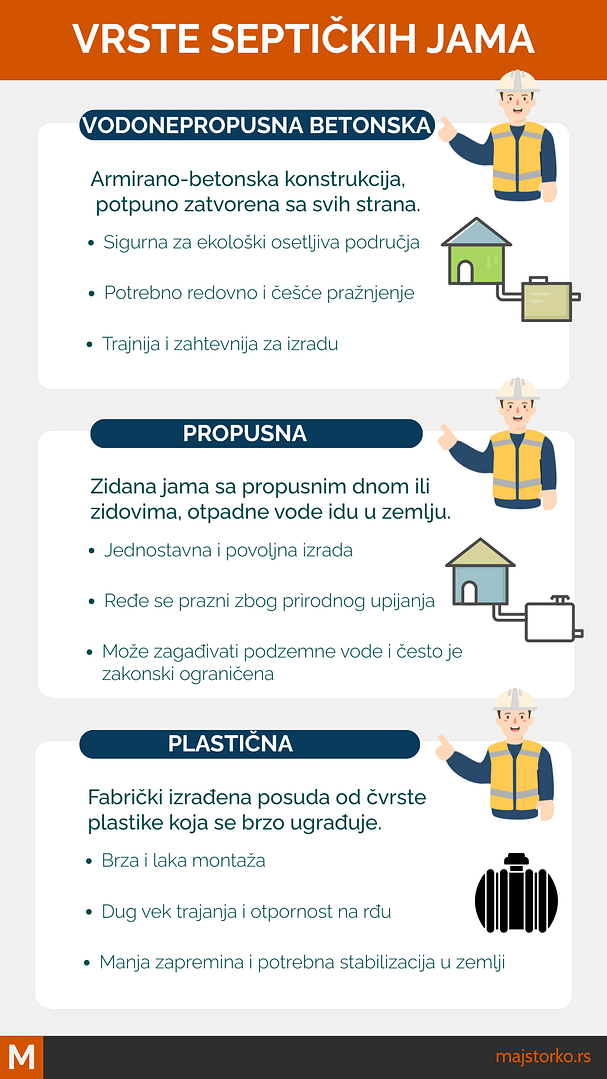 VRSTE SEPTIČKIH JAMA

VODONEPROPUSNA BETONSKA

Armirano-betonska konstrukcija, potpuno zatvorena sa svih strana.

• Sigurna za ekološki osetljiva područja

• Potrebno redovno i češće pražnjenje

• Trajnija i zahtevnija za izradu

PROPUSNA

Zidana jama sa propusnim dnom ili zidovima, otpadne vode idu u zemlju.

• Jednostavna i povoljna izrada

• Ređe se prazni zbog prirodnog upijanja

• Može zagađivati podzemne vode i često je zakonski ograničena

PLASTIČNA

Fabrički izrađena posuda od čvrste plastike koja se brzo ugrađuje.

• Brza i laka montaža

• Dug vek trajanja i otpornost na rđu

• Manja zapremina i potrebna stabilizacija u zemlji

M

majstorko.rs